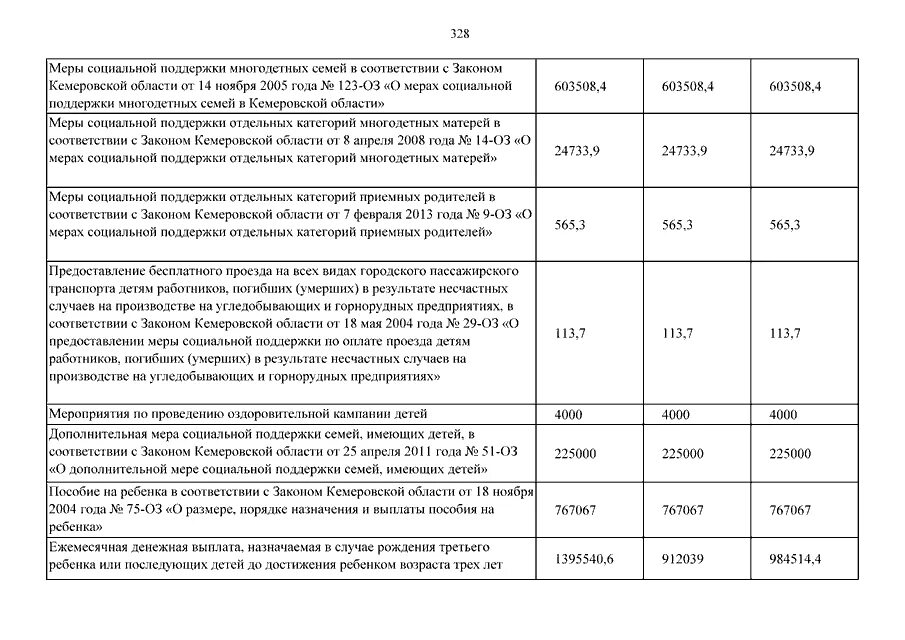 328

| | | | |
|---|---|---|---|
| Меры социальной поддержки многодетных семей в соответствии с Законом Кемеровской области от 14 ноября 2005 года № 123-ОЗ «О мерах социальной поддержки многодетных семей в Кемеровской области» | 603508,4 | 603508,4 | 603508,4 |
| Меры социальной поддержки отдельных категорий многодетных матерей в соответствии с Законом Кемеровской области от 8 апреля 2008 года № 14-ОЗ «О мерах социальной поддержки отдельных категорий многодетных матерей» | 24733,9 | 24733,9 | 24733,9 |
| Меры социальной поддержки отдельных категорий приемных родителей в соответствии с Законом Кемеровской области от 7 февраля 2013 года № 9-ОЗ «О мерах социальной поддержки отдельных категорий приемных родителей» | 565,3 | 565,3 | 565,3 |
| Предоставление бесплатного проезда на всех видах городского пассажирского транспорта детям работников, погибших (умерших) в результате несчастных случаев на производстве на угледобывающих и горнорудных предприятиях, в соответствии с Законом Кемеровской области от 18 мая 2004 года № 29-ОЗ «О предоставлении меры социальной поддержки по оплате проезда детям работников, погибших (умерших) в результате несчастных случаев на производстве на угледобывающих и горнорудных предприятиях» | 113,7 | 113,7 | 113,7 |
| Мероприятия по проведению оздоровительной кампании детей | 4000 | 4000 | 4000 |
| Дополнительная мера социальной поддержки семей, имеющих детей, в соответствии с Законом Кемеровской области от 25 апреля 2011 года № 51-ОЗ «О дополнительной мере социальной поддержки семей, имеющих детей» | 225000 | 225000 | 225000 |
| Пособие на ребенка в соответствии с Законом Кемеровской области от 18 ноября 2004 года № 75-ОЗ «О размере, порядке назначения и выплаты пособия на ребенка» | 767067 | 767067 | 767067 |
| Ежемесячная денежная выплата, назначаемая в случае рождения третьего ребенка или последующих детей до достижения ребенком возраста трех лет | 1395540,6 | 912039 | 984514,4 |